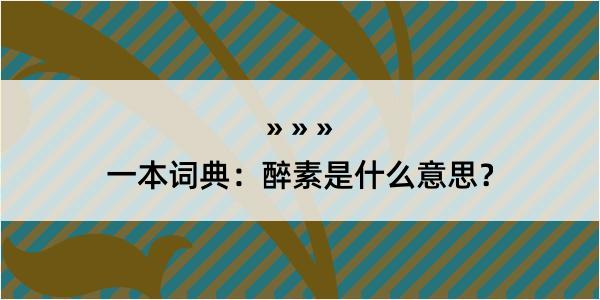 » » »

一本词典：醉素是什么意思？